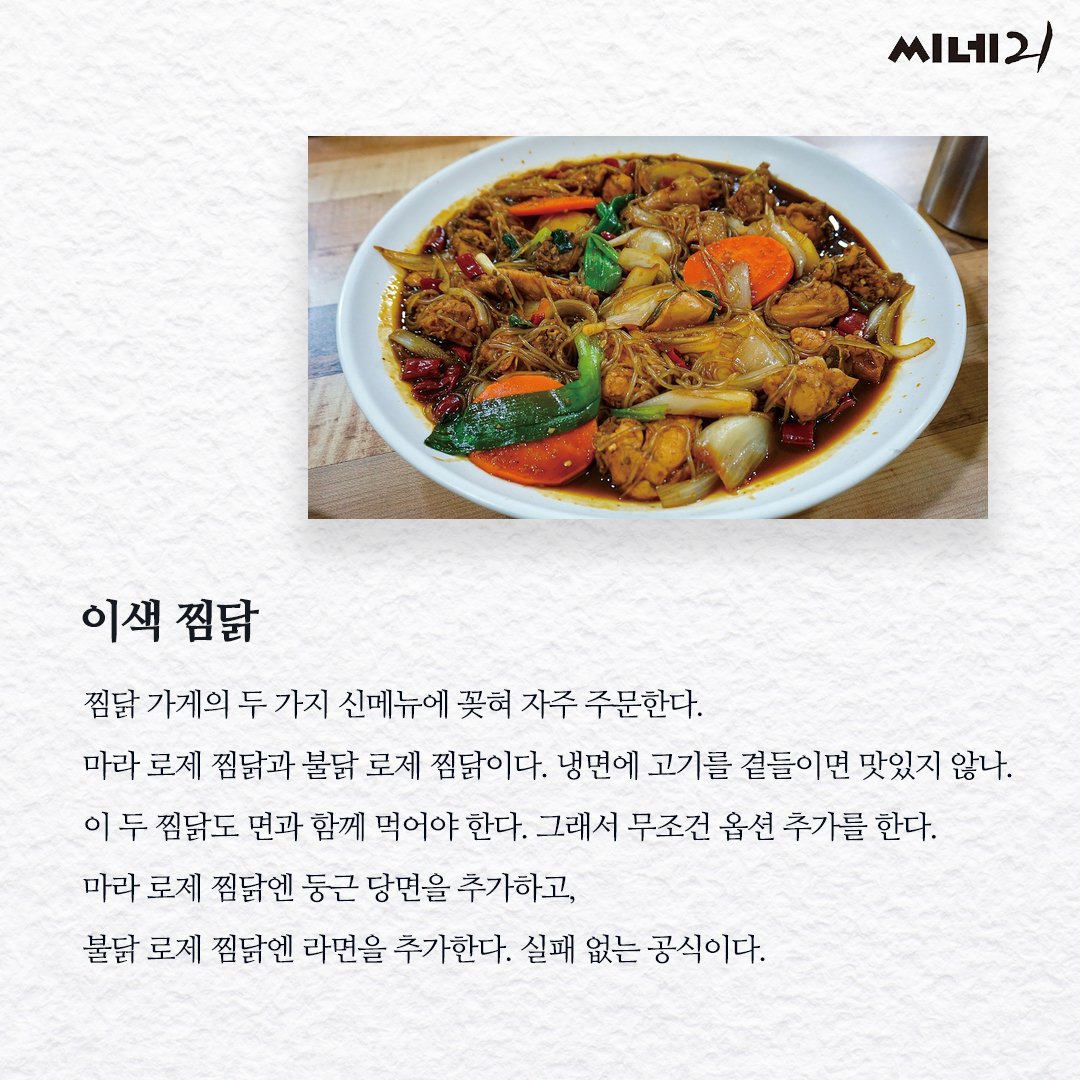 씨네21

이색 찜닭

찜닭 가게의 두 가지 신메뉴에 꽂혀 자주 주문한다.
마라 로제 찜닭과 불닭 로제 찜닭이다. 냉면에 고기를 곁들이면 맛있지 않나.
이 두 찜닭도 면과 함께 먹어야 한다. 그래서 무조건 옵션 추가를 한다.
마라 로제 찜닭엔 둥근 당면을 추가하고,
불닭 로제 찜닭엔 라면을 추가한다. 실패 없는 공식이다.